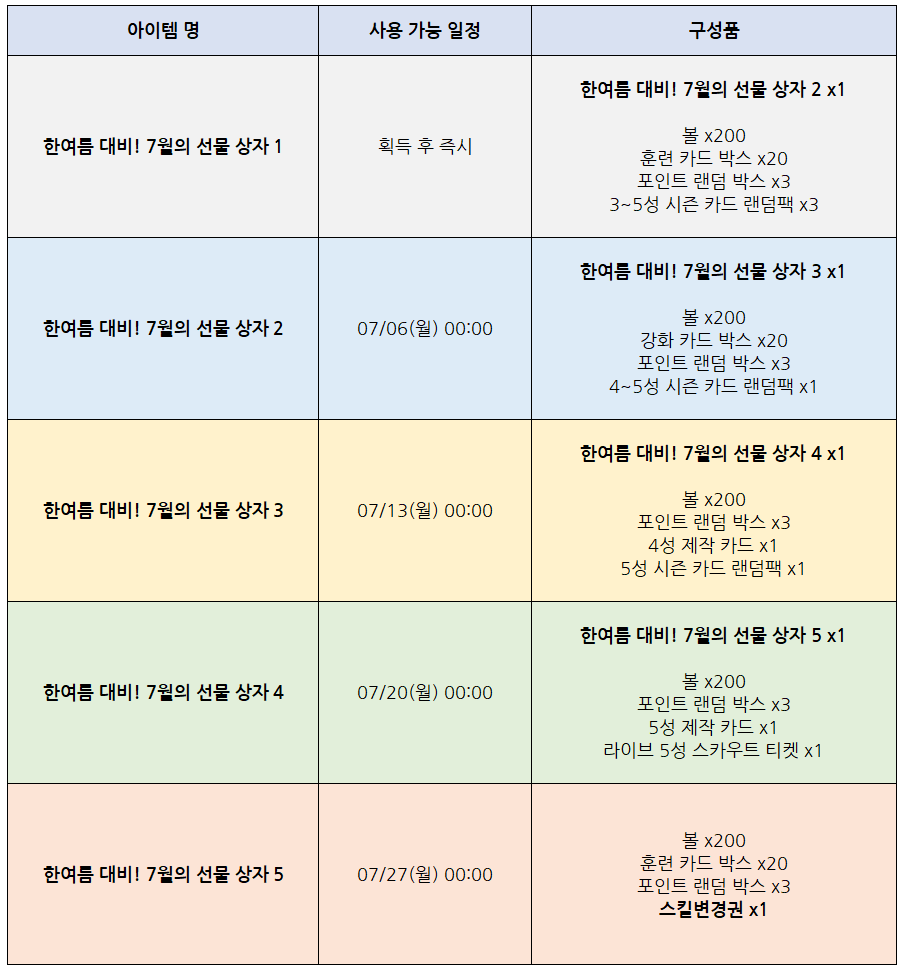 | 아이템 명 | 사용 가능 일정 | 구성품 |
|---|---|---|
| 한여름 대비! 7월의 선물 상자 1 | 획득 후 즉시 | 한여름 대비! 7월의 선물 상자 2 x1 볼 x200 훈련 카드 박스 x20 포인트 랜덤 박스 x3 3~5성 시즌 카드 랜덤팩 x3 |
| 한여름 대비! 7월의 선물 상자 2 | 07/06(월) 00:00 | 한여름 대비! 7월의 선물 상자 3 x1 볼 x200 강화 카드 박스 x20 포인트 랜덤 박스 x3 4~5성 시즌 카드 랜덤팩 x1 |
| 한여름 대비! 7월의 선물 상자 3 | 07/13(월) 00:00 | 한여름 대비! 7월의 선물 상자 4 x1 볼 x200 포인트 랜덤 박스 x3 4성 제작 카드 x1 5성 시즌 카드 랜덤팩 x1 |
| 한여름 대비! 7월의 선물 상자 4 | 07/20(월) 00:00 | 한여름 대비! 7월의 선물 상자 5 x1 볼 x200 포인트 랜덤 박스 x3 5성 제작 카드 x1 라이브 5성 스카우트 티켓 x1 |
| 한여름 대비! 7월의 선물 상자 5 | 07/27(월) 00:00 | 볼 x200 훈련 카드 박스 x20 포인트 랜덤 박스 x3 스킬변경권 x1 |